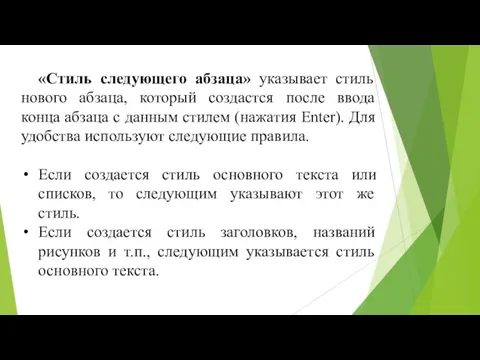 «Стиль следующего абзаца» указывает стиль нового абзаца, который создастся после ввода конца абзаца с данным стилем (нажатия Enter). Для удобства используют следующие правила.

• Если создается стиль основного текста или списков, то следующим указывают этот же стиль.
• Если создается стиль заголовков, названий рисунков и т.п., следующим указывается стиль основного текста.